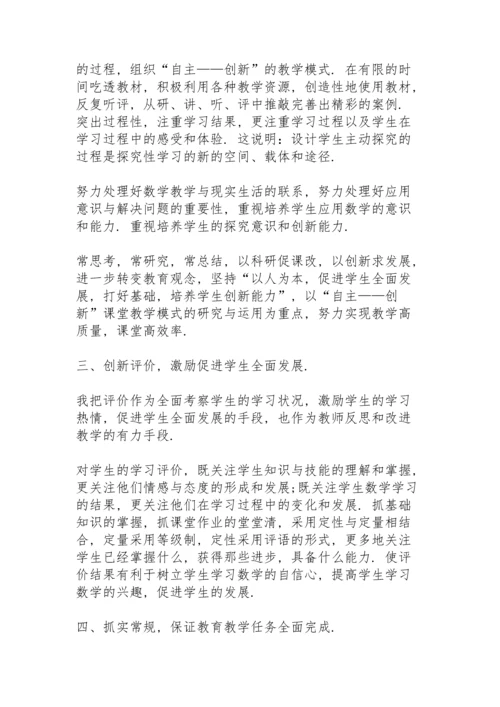 的过程，组织“自主——创新”的教学模式．在有限的时间吃透教材，积极利用各种教学资源，创造性地使用教材，反复听评，从研、讲、听、评中推敲完善出精彩的案例．突出过程性，注重学习结果，更注重学习过程以及学生在学习过程中的感受和体验．这说明：设计学生主动探究的过程是探究性学习的新的空间、载体和途径．

努力处理好数学教学与现实生活的联系，努力处理好应用意识与解决问题的重要性，重视培养学生应用数学的意识和能力．重视培养学生的探究意识和创新能力．

常思考，常研究，常总结，以科研促课改，以创新求发展，进一步转变教育观念，坚持“以人为本，促进学生全面发展，打好基础，培养学生创新能力”，以“自主——创新”课堂教学模式的研究与运用为重点，努力实现教学高质量，课堂高效率．

三、创新评价，激励促进学生全面发展．

我把评价作为全面考察学生的学习状况，激励学生的学习热情，促进学生全面发展的手段，也作为教师反思和改进教学的有力手段．

对学生的学习评价，既关注学生知识与技能的理解和掌握，更关注他们情感与态度的形成和发展;既关注学生数学学习的结果，更关注他们在学习过程中的变化和发展．抓基础知识的掌握，抓课堂作业的堂堂清，采用定性与定量相结合，定量采用等级制，定性采用评语的形式，更多地关注学生已经掌握什么，获得那些进步，具备什么能力．使评价结果有利于树立学生学习数学的自信心，提高学生学习数学的兴趣，促进学生的发展．

四、抓实常规，保证教育教学任务全面完成．